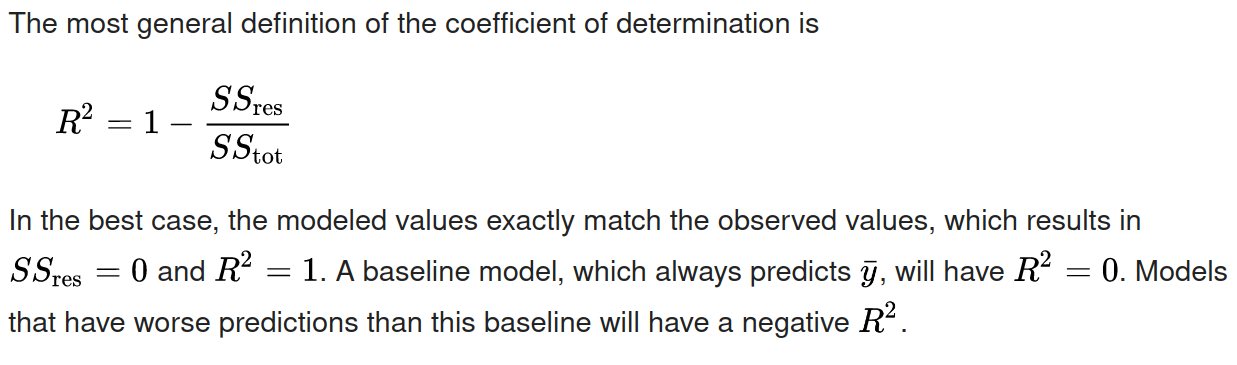 The most general definition of the coefficient of determination is

$R^2 = 1 - \frac{SS_{\text{res}}}{SS_{\text{tot}}}$

In the best case, the modeled values exactly match the observed values, which results in $SS_{\text{res}} = 0$ and $R^2 = 1$. A baseline model, which always predicts $\bar{y}$, will have $R^2 = 0$. Models that have worse predictions than this baseline will have a negative $R^2$.